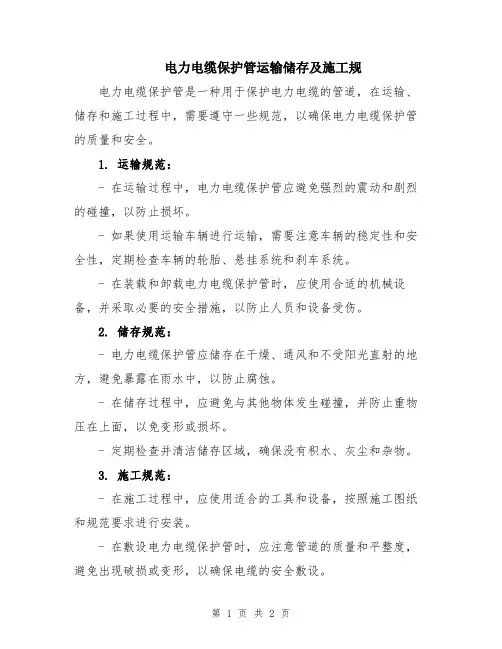 电力电缆保护管运输储存及施工规

电力电缆保护管是一种用于保护电力电缆的管道，在运输、储存和施工过程中，需要遵守一些规范，以确保电力电缆保护管的质量和安全。

1. 运输规范：

- 在运输过程中，电力电缆保护管应避免强烈的震动和剧烈的碰撞，以防止损坏。

- 如果使用运输车辆进行运输，需要注意车辆的稳定性和安全性，定期检查车辆的轮胎、悬挂系统和刹车系统。

- 在装载和卸载电力电缆保护管时，应使用合适的机械设备，并采取必要的安全措施，以防止人员和设备受伤。

2. 储存规范：

- 电力电缆保护管应储存在干燥、通风和不受阳光直射的地方，避免暴露在雨水中，以防止腐蚀。

- 在储存过程中，应避免与其他物体发生碰撞，并防止重物压在上面，以免变形或损坏。

- 定期检查并清洁储存区域，确保没有积水、灰尘和杂物。

3. 施工规范：

- 在施工过程中，应使用适合的工具和设备，按照施工图纸和规范要求进行安装。

- 在敷设电力电缆保护管时，应注意管道的质量和平整度，避免出现破损或变形，以确保电缆的安全敷设。

第 1 页 共 2 页